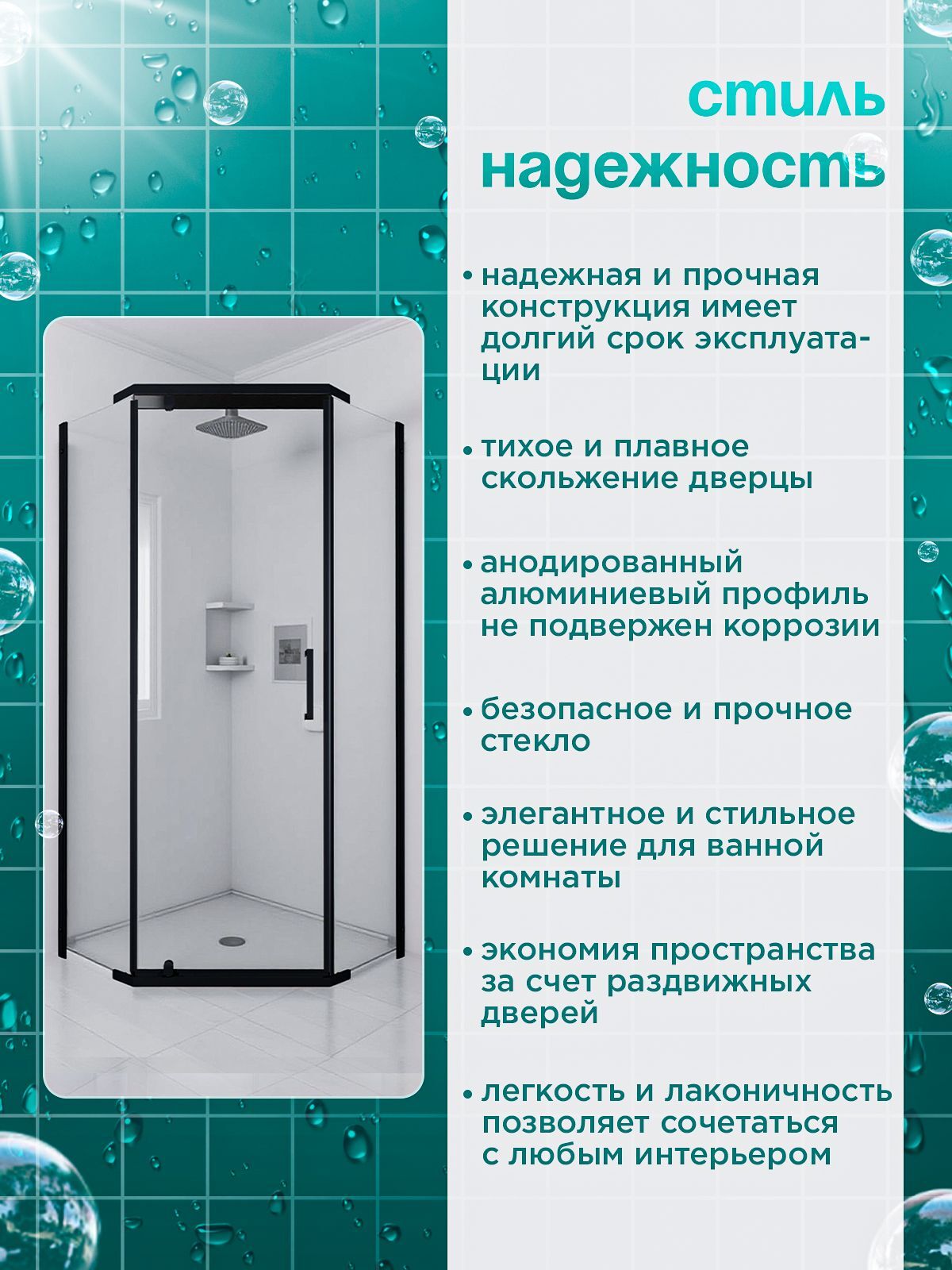 стиль
надежность

• надежная и прочная конструкция имеет долгий срок эксплуатации

• тихое и плавное скольжение дверцы

• анодированный алюминиевый профиль не подвержен коррозии

• безопасное и прочное стекло

• элегантное и стильное решение для ванной комнаты

• экономия пространства за счет раздвижных дверей

• легкость и лаконичность позволяет сочетаться с любым интерьером